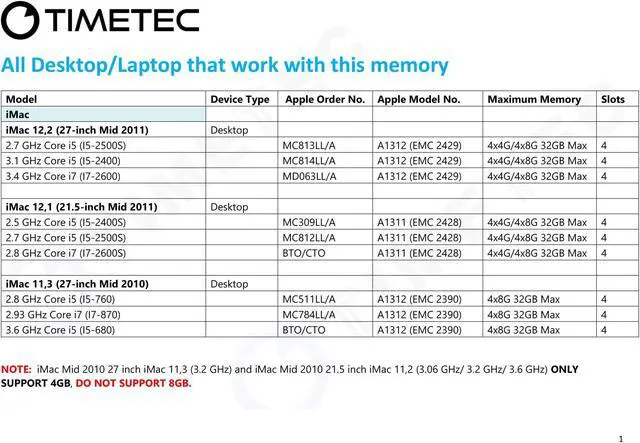 TIMETEC

All Desktop/Laptop that work with this memory

| Model | Device Type | Apple Order No. | Apple Model No. | Maximum Memory | Slots |
|---|---|---|---|---|---|
| iMac | | | | | |
| iMac 12,2 (27-inch Mid 2011) | Desktop | | | | |
| 2.7 GHz Core i5 (I5-2500S) | | MC813LL/A | A1312 (EMC 2429) | 4x4G/4x8G 32GB Max | 4 |
| 3.1 GHz Core i5 (I5-2400) | | MC814LL/A | A1312 (EMC 2429) | 4x4G/4x8G 32GB Max | 4 |
| 3.4 GHz Core i7 (I7-2600) | | MD063LL/A | A1312 (EMC 2429) | 4x4G/4x8G 32GB Max | 4 |
| | | | | | |
| iMac 12,1 (21.5-inch Mid 2011) | Desktop | | | | |
| 2.5 GHz Core i5 (I5-2400S) | | MC309LL/A | A1311 (EMC 2428) | 4x4G/4x8G 32GB Max | 4 |
| 2.7 GHz Core i5 (I5-2500S) | | MC812LL/A | A1311 (EMC 2428) | 4x4G/4x8G 32GB Max | 4 |
| 2.8 GHz Core i7 (I7-2600S) | | BTO/CTO | A1311 (EMC 2428) | 4x4G/4x8G 32GB Max | 4 |
| | | | | | |
| iMac 11,3 (27-inch Mid 2010) | Desktop | | | | |
| 2.8 GHz Core i5 (I5-760) | | MC511LL/A | A1312 (EMC 2390) | 4x8G 32GB Max | 4 |
| 2.93 GHz Core i7 (I7-870) | | MC784LL/A | A1312 (EMC 2390) | 4x8G 32GB Max | 4 |
| 3.6 GHz Core i5 (I5-680) | | BTO/CTO | A1312 (EMC 2390) | 4x8G 32GB Max | 4 |

NOTE: iMac Mid 2010 27 inch iMac 11,3 (3.2 GHz) and iMac Mid 2010 21.5 inch iMac 11,2 (3.06 GHz/ 3.2 GHz/ 3.6 GHz) ONLY SUPPORT 4GB, DO NOT SUPPORT 8GB.

1